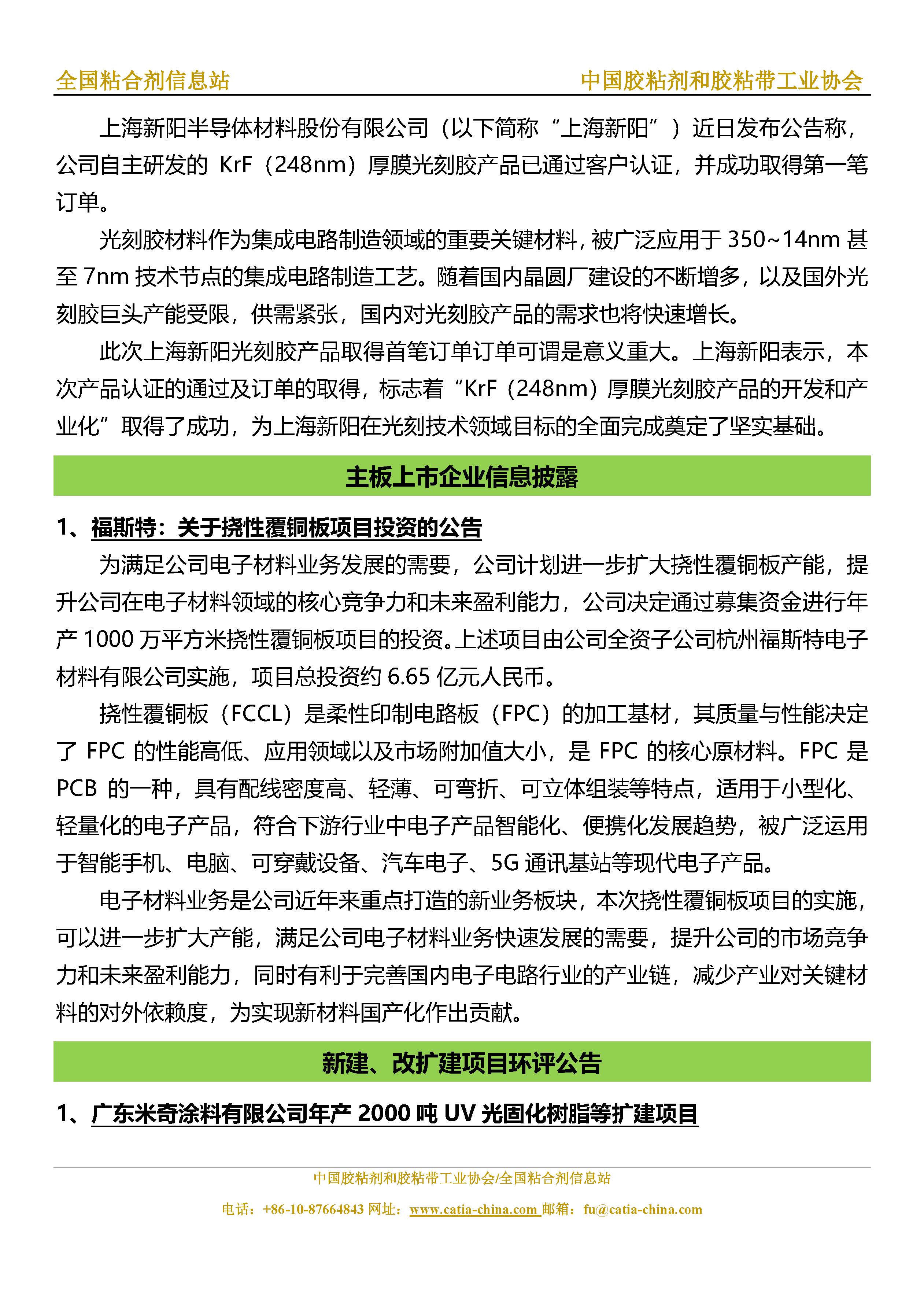 全国粘合剂信息站 中国胶粘剂和胶粘带工业协会

上海新阳半导体材料股份有限公司（以下简称“上海新阳”）近日发布公告称，公司自主研发的 KrF（248nm）厚膜光刻胶产品已通过客户认证，并成功取得第一笔订单。

光刻胶材料作为集成电路制造领域的重要关键材料，被广泛应用于 350~14nm 甚至 7nm 技术节点的集成电路制造工艺。随着国内晶圆厂建设的不断增多，以及国外光刻胶巨头产能受限，供需紧张，国内对光刻胶产品的需求也将快速增长。

此次上海新阳光刻胶产品取得首笔订单订单可谓是意义重大。上海新阳表示，本次产品认证的通过及订单的取得，标志着“KrF（248nm）厚膜光刻胶产品的开发和产业化”取得了成功，为上海新阳在光刻技术领域目标的全面完成奠定了坚实基础。

主板上市企业信息披露

1、福斯特：关于挠性覆铜板项目投资的公告

为满足公司电子材料业务发展的需要，公司计划进一步扩大挠性覆铜板产能，提升公司在电子材料领域的核心竞争力和未来盈利能力，公司决定通过募集资金进行年产 1000 万平方米挠性覆铜板项目的投资。上述项目由公司全资子公司杭州福斯特电子材料有限公司实施，项目总投资约 6.65 亿元人民币。

挠性覆铜板（FCCL）是柔性印制电路板（FPC）的加工基材，其质量与性能决定了 FPC 的性能高低、应用领域以及市场附加值大小，是 FPC 的核心原材料。FPC 是 PCB 的一种，具有配线密度高、轻薄、可弯折、可立体组装等特点，适用于小型化、轻量化的电子产品，符合下游行业中电子产品智能化、便携化发展趋势，被广泛运用于智能手机、电脑、可穿戴设备、汽车电子、5G 通讯基站等现代电子产品。

电子材料业务是公司近年来重点打造的新业务板块，本次挠性覆铜板项目的实施，可以进一步扩大产能，满足公司电子材料业务快速发展的需要，提升公司的市场竞争力和未来盈利能力，同时有利于完善国内电子电路行业的产业链，减少产业对关键材料的对外依赖度，为实现新材料国产化作出贡献。

新建、改扩建项目环评公告

1、广东米奇涂料有限公司年产 2000 吨 UV 光固化树脂等扩建项目

中国胶粘剂和胶粘带工业协会/全国粘合剂信息站
电话：+86-10-87664843 网址：www.catia-china.com 邮箱：fu@catia-china.com